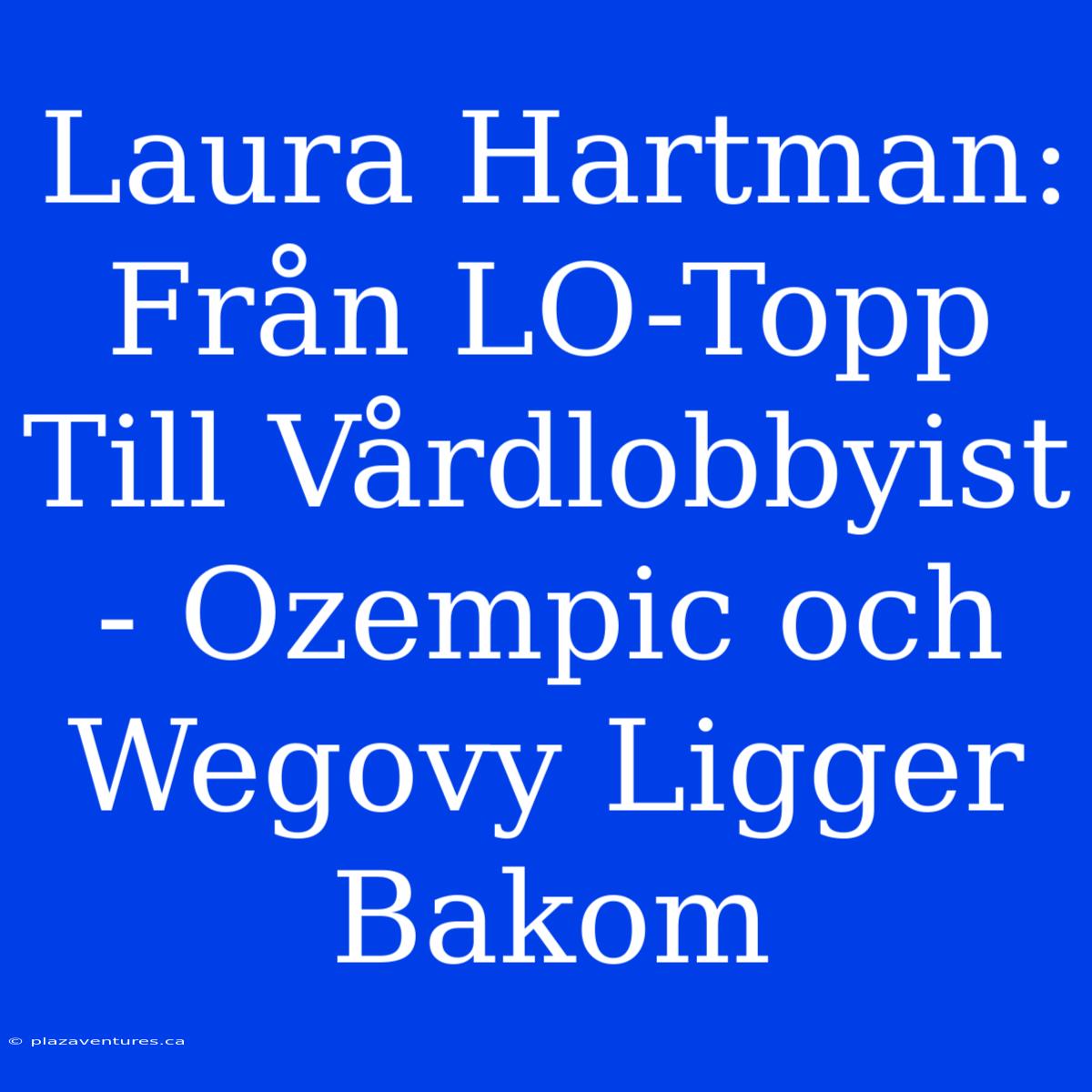 Laura Hartman: Från LO-Topp Till Vårdlobbyist - Ozempic och Wegovy Ligger Bakom

© plazaventures.ca